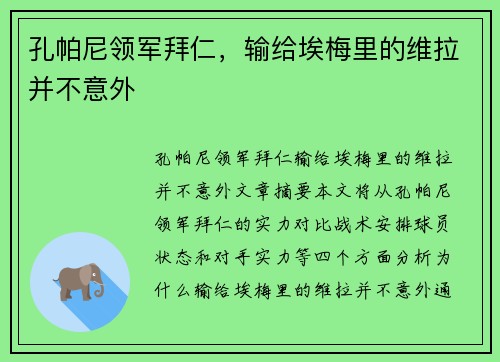 孔帕尼领军拜仁，输给埃梅里的维拉并不意外

孔帕尼领军拜仁输给埃梅里的维拉并不意外文章摘要本文将从孔帕尼领军拜仁的实力对比战术安排球员状态和对手实力等四个方面分析为什么输给埃梅里的维拉并不意外通